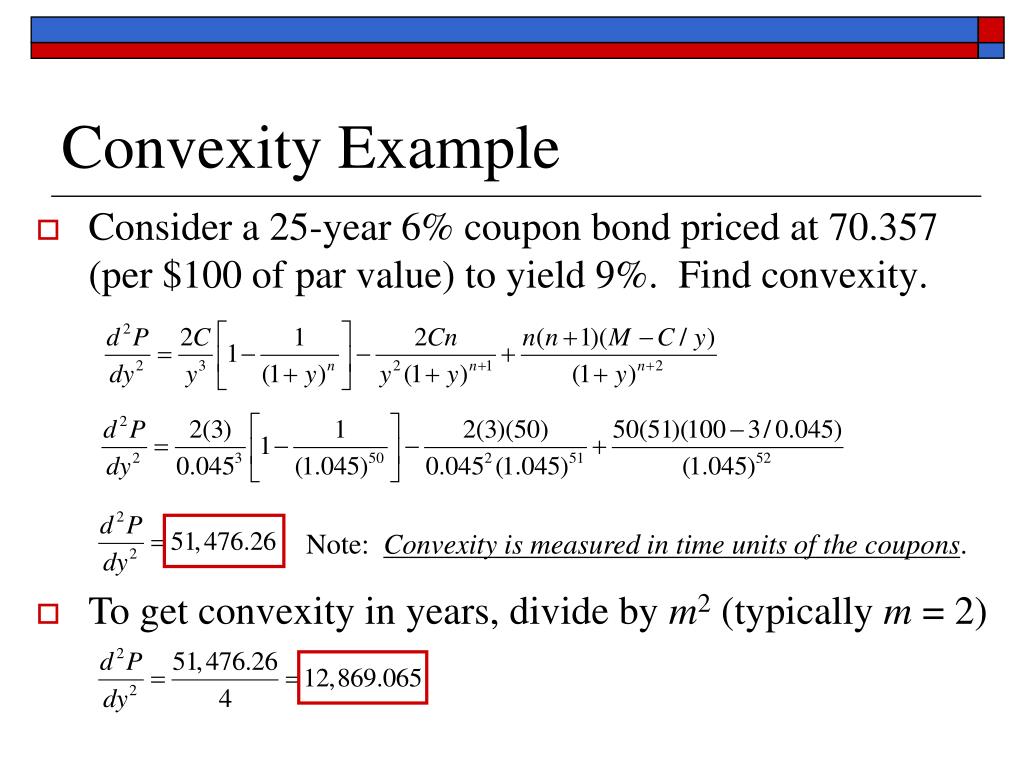 Convexity Example

Consider a 25-year 6% coupon bond priced at 70.357 (per $100 of par value) to yield 9%. Find convexity.

$\frac{d^2P}{dy^2} = \frac{2C}{y^3}\left[1 - \frac{1}{(1+y)^n}\right] - \frac{2Cn}{y^2(1+y)^{n+1}} + \frac{n(n+1)(M - C/y)}{(1+y)^{n+2}}$

$\frac{d^2P}{dy^2} = \frac{2(3)}{0.045^3}\left[1 - \frac{1}{(1.045)^{50}}\right] - \frac{2(3)(50)}{0.045^2(1.045)^{51}} + \frac{50(51)(100 - 3/0.045)}{(1.045)^{52}}$

$\frac{d^2P}{dy^2} = 51,476.26$ Note: Convexity is measured in time units of the coupons.

To get convexity in years, divide by $m^2$ (typically $m = 2$)

$\frac{d^2P}{dy^2} = \frac{51,476.26}{4} = 12,869.065$